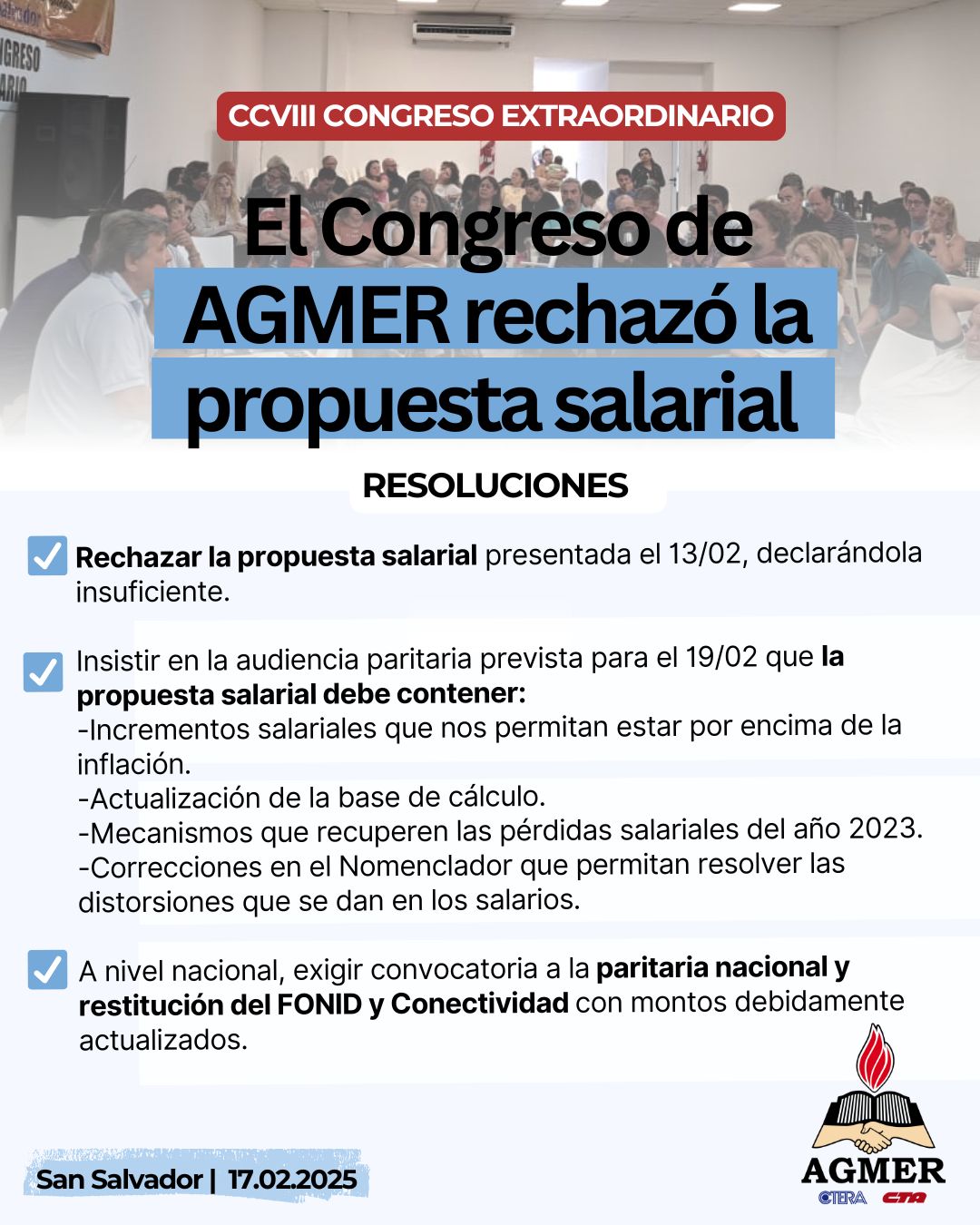 CCVIII CONGRESO EXTRAORDINARIO

El Congreso de AGMER rechazó la propuesta salarial

RESOLUCIONES

Rechazar la propuesta salarial presentada el 13/02, declarándola insuficiente.

Insistir en la audiencia paritaria prevista para el 19/02 que la propuesta salarial debe contener:
-Incrementos salariales que nos permitan estar por encima de la inflación.
-Actualización de la base de cálculo.
-Mecanismos que recuperen las pérdidas salariales del año 2023.
-Correcciones en el Nomenclador que permitan resolver las distorsiones que se dan en los salarios.

A nivel nacional, exigir convocatoria a la paritaria nacional y restitución del FONID y Conectividad con montos debidamente actualizados.

San Salvador | 17.02.2025

AGMER
CTERA CTA